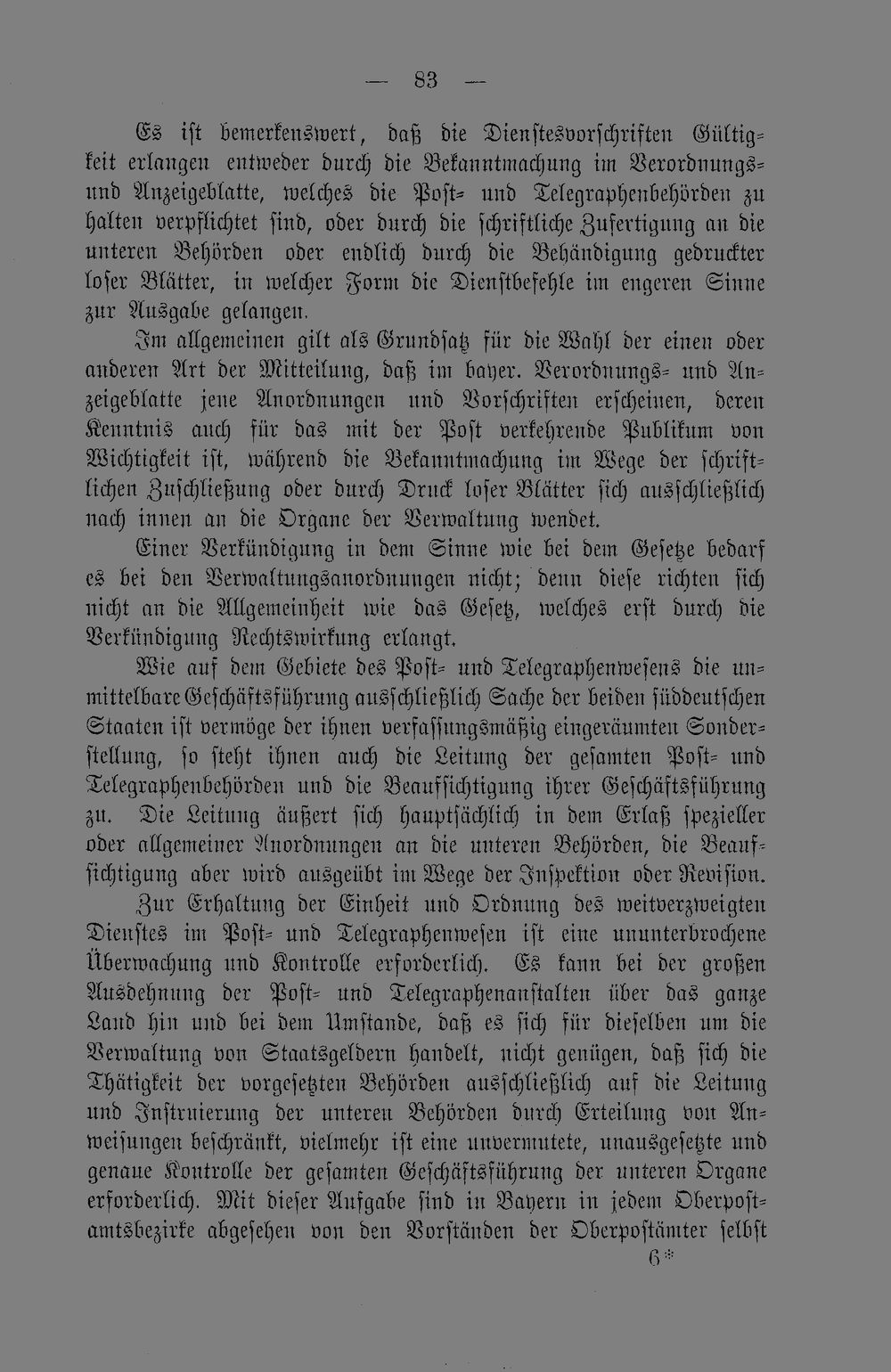 — 83 —

Es ist bemerkenswert, daß die Dienstesvorschriften Gültigkeit erlangen entweder durch die Bekanntmachung im Verordnungs- und Anzeigeblatte, welches die Post- und Telegraphenbehörden zu halten verpflichtet sind, oder durch die schriftliche Zufertigung an die unteren Behörden oder endlich durch die Behändigung gedruckter loser Blätter, in welcher Form die Dienstbefehle im engeren Sinne zur Ausgabe gelangen.

Im allgemeinen gilt als Grundsatz für die Wahl der einen oder anderen Art der Mitteilung, daß im bayer. Verordnungs- und Anzeigeblatte jene Anordnungen und Vorschriften erscheinen, deren Kenntnis auch für das mit der Post verkehrende Publikum von Wichtigkeit ist, während die Bekanntmachung im Wege der schriftlichen Zuschließung oder durch Druck loser Blätter sich ausschließlich nach innen an die Organe der Verwaltung wendet.

Einer Verkündigung in dem Sinne wie bei dem Gesetze bedarf es bei den Verwaltungsanordnungen nicht; denn diese richten sich nicht an die Allgemeinheit wie das Gesetz, welches erst durch die Verkündigung Rechtswirkung erlangt.

Wie auf dem Gebiete des Post- und Telegraphenwesens die unmittelbare Geschäftsführung ausschließlich Sache der beiden süddeutschen Staaten ist vermöge der ihnen verfassungsmäßig eingeräumten Sonderstellung, so steht ihnen auch die Leitung der gesamten Post- und Telegraphenbehörden und die Beaufsichtigung ihrer Geschäftsführung zu. Die Leitung äußert sich hauptsächlich in dem Erlaß spezieller oder allgemeiner Anordnungen an die unteren Behörden, die Beaufsichtigung aber wird ausgeübt im Wege der Inspektion oder Revision.

Zur Erhaltung der Einheit und Ordnung des weitverzweigten Dienstes im Post- und Telegraphenwesen ist eine ununterbrochene Überwachung und Kontrolle erforderlich. Es kann bei der großen Ausdehnung der Post- und Telegraphenanstalten über das ganze Land hin und bei dem Umstande, daß es sich für dieselben um die Verwaltung von Staatsgeldern handelt, nicht genügen, daß sich die Thätigkeit der vorgesetzten Behörden ausschließlich auf die Leitung und Instruierung der unteren Behörden durch Erteilung von Anweisungen beschränkt, vielmehr ist eine unvermutete, unausgesetzte und genaue Kontrolle der gesamten Geschäftsführung der unteren Organe erforderlich. Mit dieser Aufgabe sind in Bayern in jedem Oberpostamtsbezirke abgesehen von den Vorständen der Oberpostämter selbst

6*